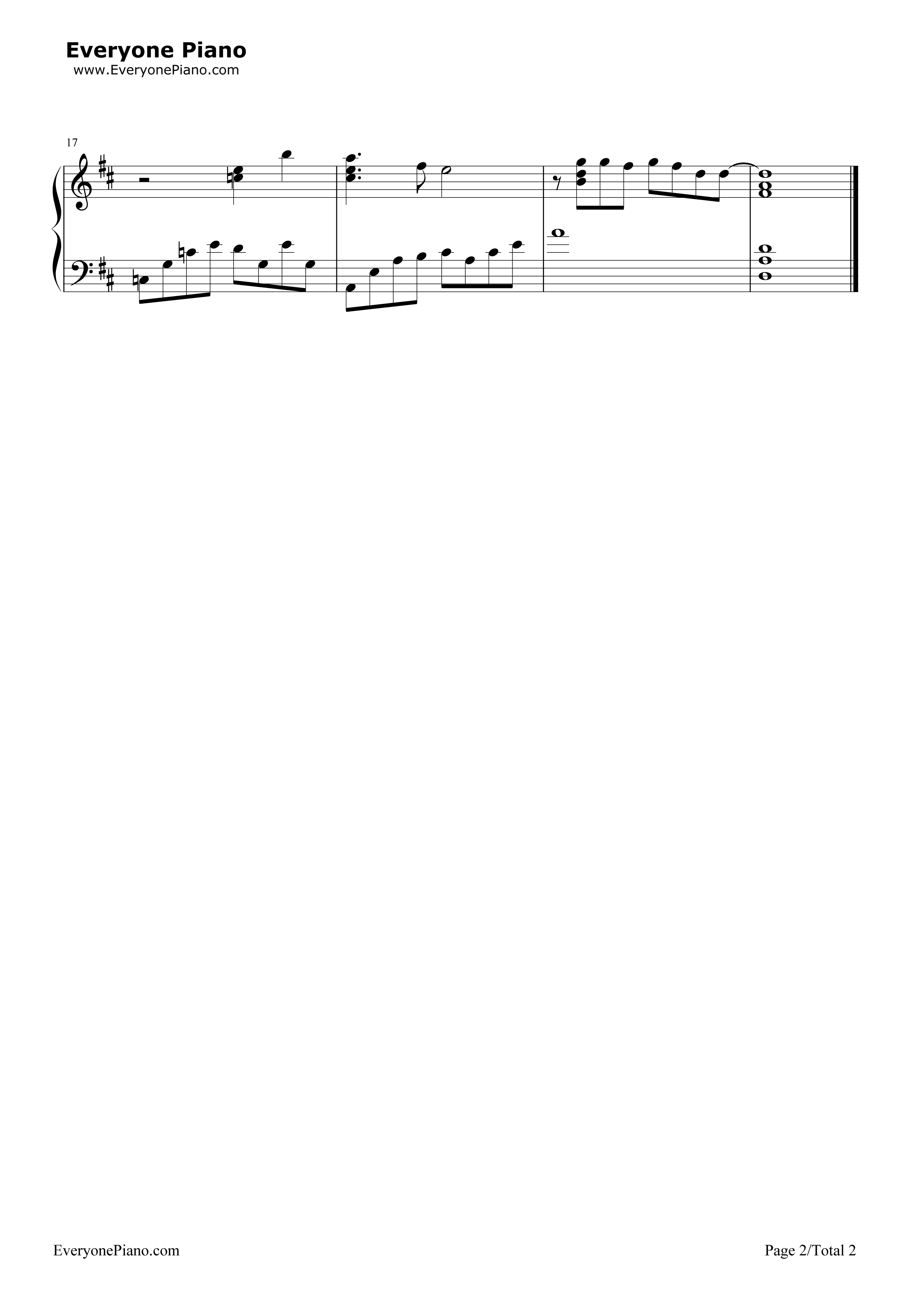 Everyone Piano
www.EveryonePiano.com

17

EveryonePiano.com

Page 2/Total 2